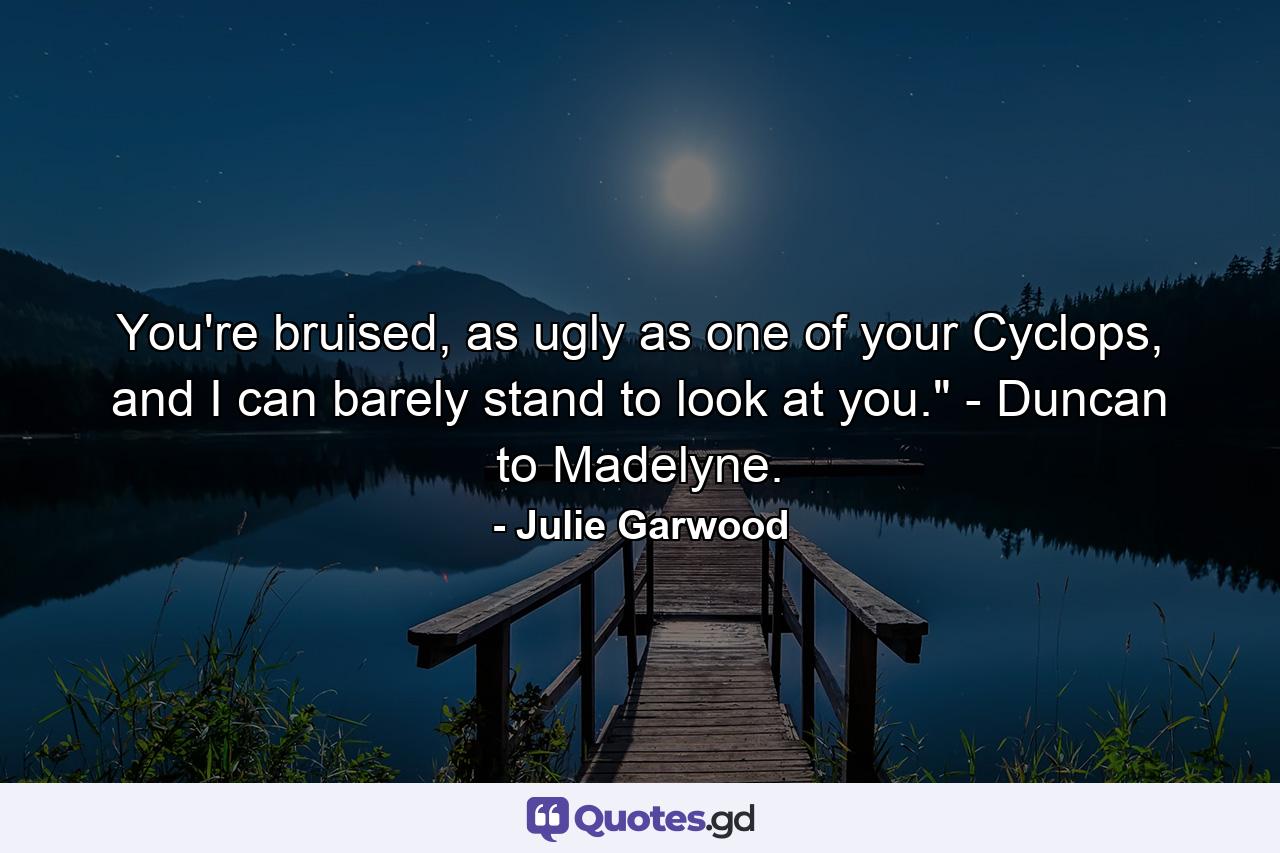 You're bruised, as ugly as one of your Cyclops, and I can barely stand to look at you." - Duncan to Madelyne.

- Julie Garwood

Quotes.gd